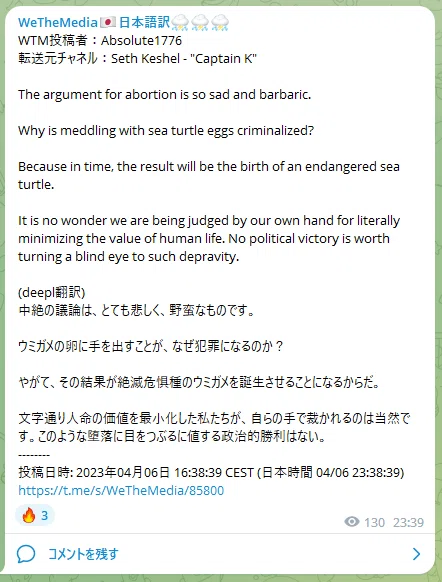 WeTheMedia🇯🇵日本語訳⛈⛈⛈
WTM投稿者：Absolute1776
転送元チャネル：Seth Keshel - "Captain K"

The argument for abortion is so sad and barbaric.

Why is meddling with sea turtle eggs criminalized?

Because in time, the result will be the birth of an endangered sea turtle.

It is no wonder we are being judged by our own hand for literally minimizing the value of human life. No political victory is worth turning a blind eye to such depravity.

(deepl翻訳)
中絶の議論は、とても悲しく、野蛮なものです。

ウミガメの卵に手を出すことが、なぜ犯罪になるのか？

やがて、その結果が絶滅危惧種のウミガメを誕生させることになるからだ。

文字通り人命の価値を最小化した私たちが、自らの手で裁かれるのは当然です。このような堕落に目をつぶるに値する政治的勝利はない。
--------
投稿日時: 2023年04月06日 16:38:39 CEST (日本時間 04/06 23:38:39)
https://t.me/s/WeTheMedia/85800

🔥 3

130 23:39

コメントを残す